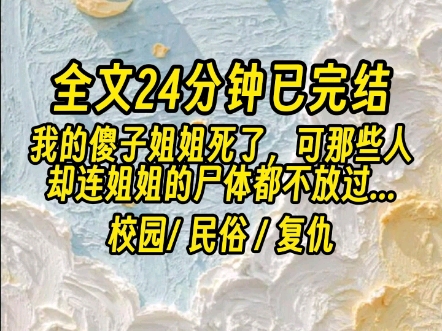 全文24分钟已完结

我的傻子姐姐死了，可那些人却连姐姐的尸体都不放过...

校园/ 民俗 / 复仇